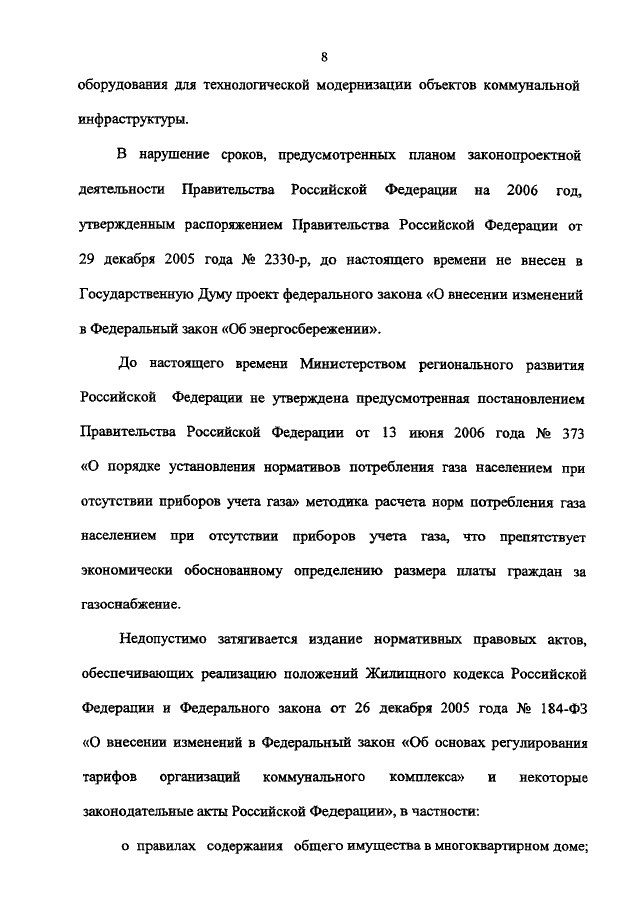 8

оборудования для технологической модернизации объектов коммунальной инфраструктуры.

В нарушение сроков, предусмотренных планом законопроектной деятельности Правительства Российской Федерации на 2006 год, утвержденным распоряжением Правительства Российской Федерации от 29 декабря 2005 года № 2330-р, до настоящего времени не внесен в Государственную Думу проект федерального закона «О внесении изменений в Федеральный закон «Об энергосбережении».

До настоящего времени Министерством регионального развития Российской Федерации не утверждена предусмотренная постановлением Правительства Российской Федерации от 13 июня 2006 года № 373 «О порядке установления нормативов потребления газа населением при отсутствии приборов учета газа» методика расчета норм потребления газа населением при отсутствии приборов учета газа, что препятствует экономически обоснованному определению размера платы граждан за газоснабжение.

Недопустимо затягивается издание нормативных правовых актов, обеспечивающих реализацию положений Жилищного кодекса Российской Федерации и Федерального закона от 26 декабря 2005 года № 184-ФЗ «О внесении изменений в Федеральный закон «Об основах регулирования тарифов организаций коммунального комплекса» и некоторые законодательные акты Российской Федерации», в частности:

о правилах содержания общего имущества в многоквартирном доме;